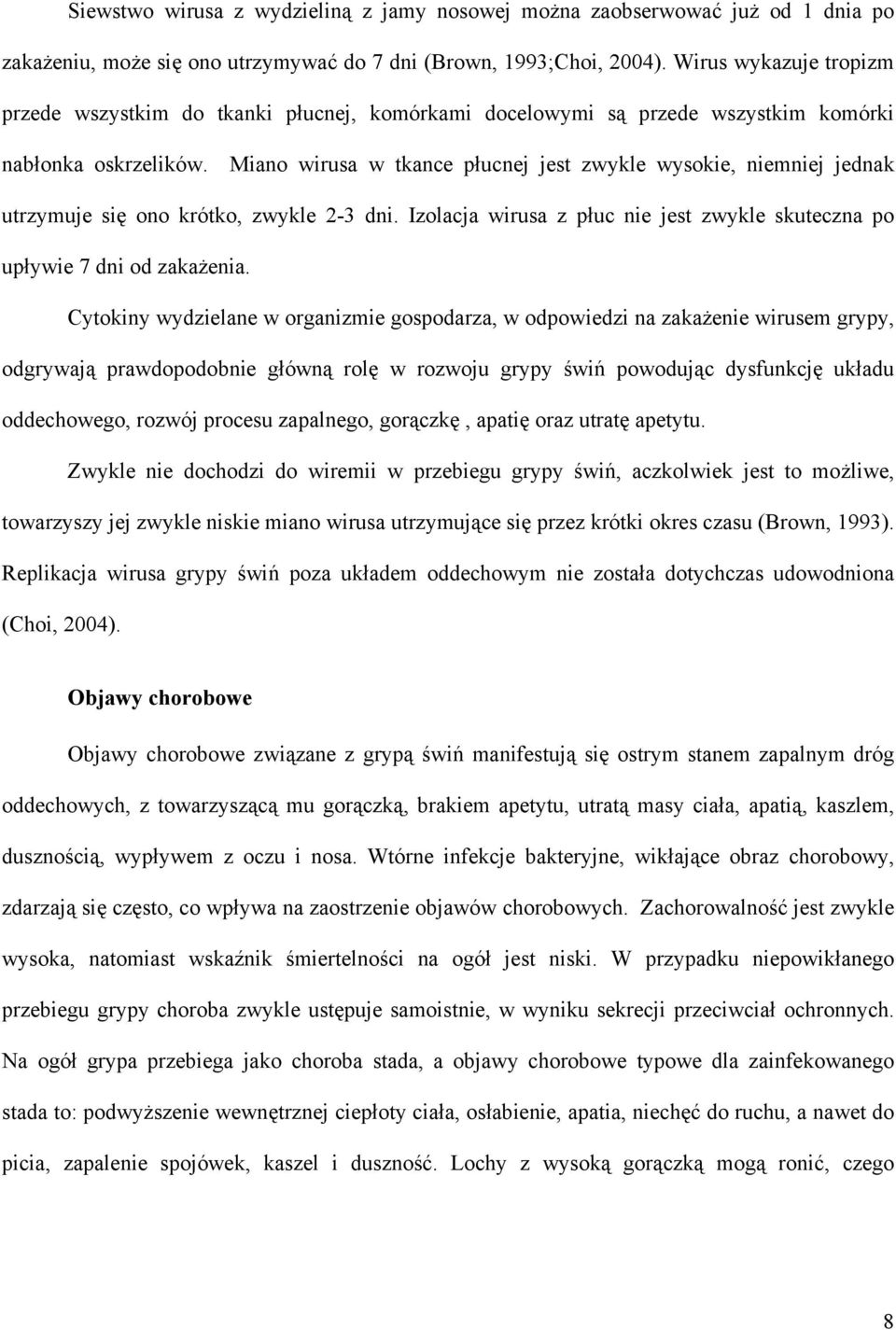 Siewstwo wirusa z wydzieliną z jamy nosowej można zaobserwować już od 1 dnia po zakażeniu, może się ono utrzymywać do 7 dni (Brown, 1993;Choi, 2004). Wirus wykazuje tropizm przede wszystkim do tkanki płucnej, komórkami docelowymi są przede wszystkim komórki nabłonka oskrzelików. Miano wirusa w tkance płucnej jest zwykle wysokie, niemniej jednak utrzymuje się ono krótko, zwykle 2-3 dni. Izolacja wirusa z płuc nie jest zwykle skuteczna po upływie 7 dni od zakażenia.

Cytokiny wydzielane w organizmie gospodarza, w odpowiedzi na zakażenie wirusem grypy, odgrywają prawdopodobnie główną rolę w rozwoju grypy świń powodując dysfunkcję układu oddechowego, rozwój procesu zapalnego, gorączkę , apatię oraz utratę apetytu.

Zwykle nie dochodzi do wiremii w przebiegu grypy świń, aczkolwiek jest to możliwe, towarzyszy jej zwykle niskie miano wirusa utrzymujące się przez krótki okres czasu (Brown, 1993). Replikacja wirusa grypy świń poza układem oddechowym nie została dotychczas udowodniona (Choi, 2004).

Objawy chorobowe

Objawy chorobowe związane z grypą świń manifestują się ostrym stanem zapalnym dróg oddechowych, z towarzyszącą mu gorączką, brakiem apetytu, utratą masy ciała, apatią, kaszlem, dusznością, wypływem z oczu i nosa. Wtórne infekcje bakteryjne, wikłające obraz chorobowy, zdarzają się często, co wpływa na zaostrzenie objawów chorobowych. Zachorowalność jest zwykle wysoka, natomiast wskaźnik śmiertelności na ogół jest niski. W przypadku niepowikłanego przebiegu grypy choroba zwykle ustępuje samoistnie, w wyniku sekrecji przeciwciał ochronnych. Na ogół grypa przebiega jako choroba stada, a objawy chorobowe typowe dla zainfekowanego stada to: podwyższenie wewnętrznej ciepłoty ciała, osłabienie, apatia, niechęć do ruchu, a nawet do picia, zapalenie spojówek, kaszel i duszność. Lochy z wysoką gorączką mogą ronić, czego

8